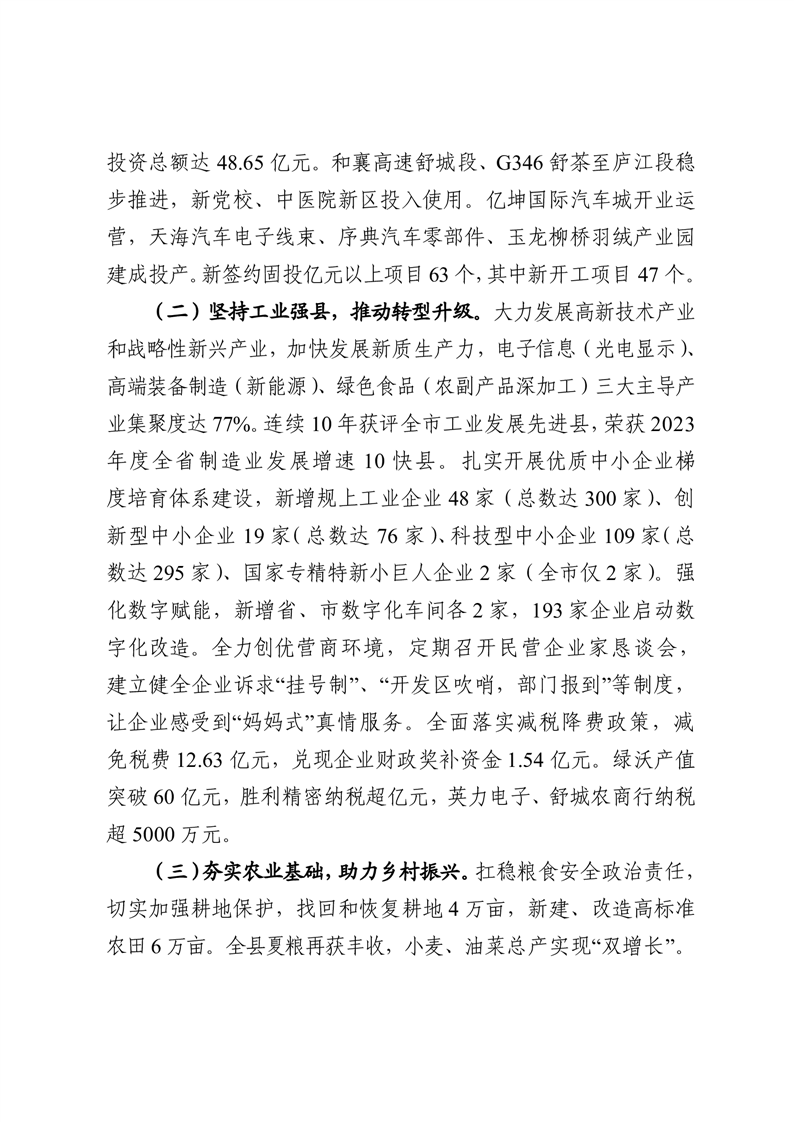 投资总额达 48.65 亿元。和襄高速舒城段、G346 舒茶至庐江段稳步推进，新党校、中医院新区投入使用。亿坤国际汽车城开业运营，天海汽车电子线束、序典汽车零部件、玉龙柳桥羽绒产业园建成投产。新签约固投亿元以上项目 63 个，其中新开工项目 47 个。

（二）坚持工业强县，推动转型升级。大力发展高新技术产业和战略性新兴产业，加快发展新质生产力，电子信息（光电显示）、高端装备制造（新能源）、绿色食品（农副产品深加工）三大主导产业集聚度达 77%。连续 10 年获评全市工业发展先进县，荣获 2023 年度全省制造业发展增速 10 快县。扎实开展优质中小企业梯度培育体系建设，新增规上工业企业 48 家（总数达 300 家）、创新型中小企业 19 家（总数达 76 家）、科技型中小企业 109 家（总数达 295 家）、国家专精特新小巨人企业 2 家（全市仅 2 家）。强化数字赋能，新增省、市数字化车间各 2 家，193 家企业启动数字化改造。全力创优营商环境，定期召开民营企业家恳谈会，建立健全企业诉求“挂号制”、“开发区吹哨，部门报到”等制度，让企业感受到“妈妈式”真情服务。全面落实减税降费政策，减免税费 12.63 亿元，兑现企业财政奖补资金 1.54 亿元。绿沃产值突破 60 亿元，胜利精密纳税超亿元，英力电子、舒城农商行纳税超 5000 万元。

（三）夯实农业基础，助力乡村振兴。扛稳粮食安全政治责任，切实加强耕地保护，找回和恢复耕地 4 万亩，新建、改造高标准农田 6 万亩。全县夏粮再获丰收，小麦、油菜总产实现“双增长”。